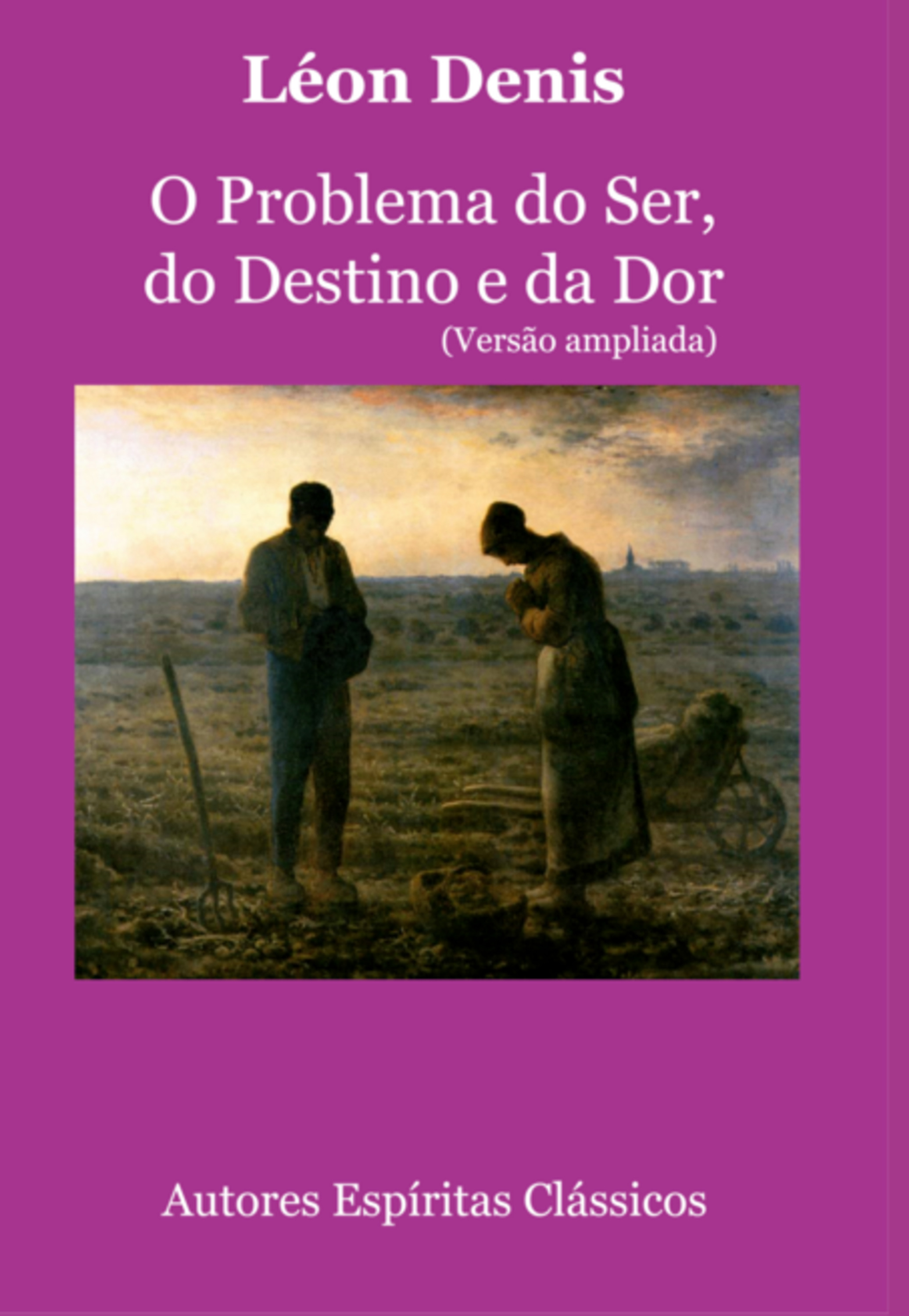 Léon Denis

O Problema do Ser, do Destino e da Dor

(Versão ampliada)

Autores Espíritas Clássicos